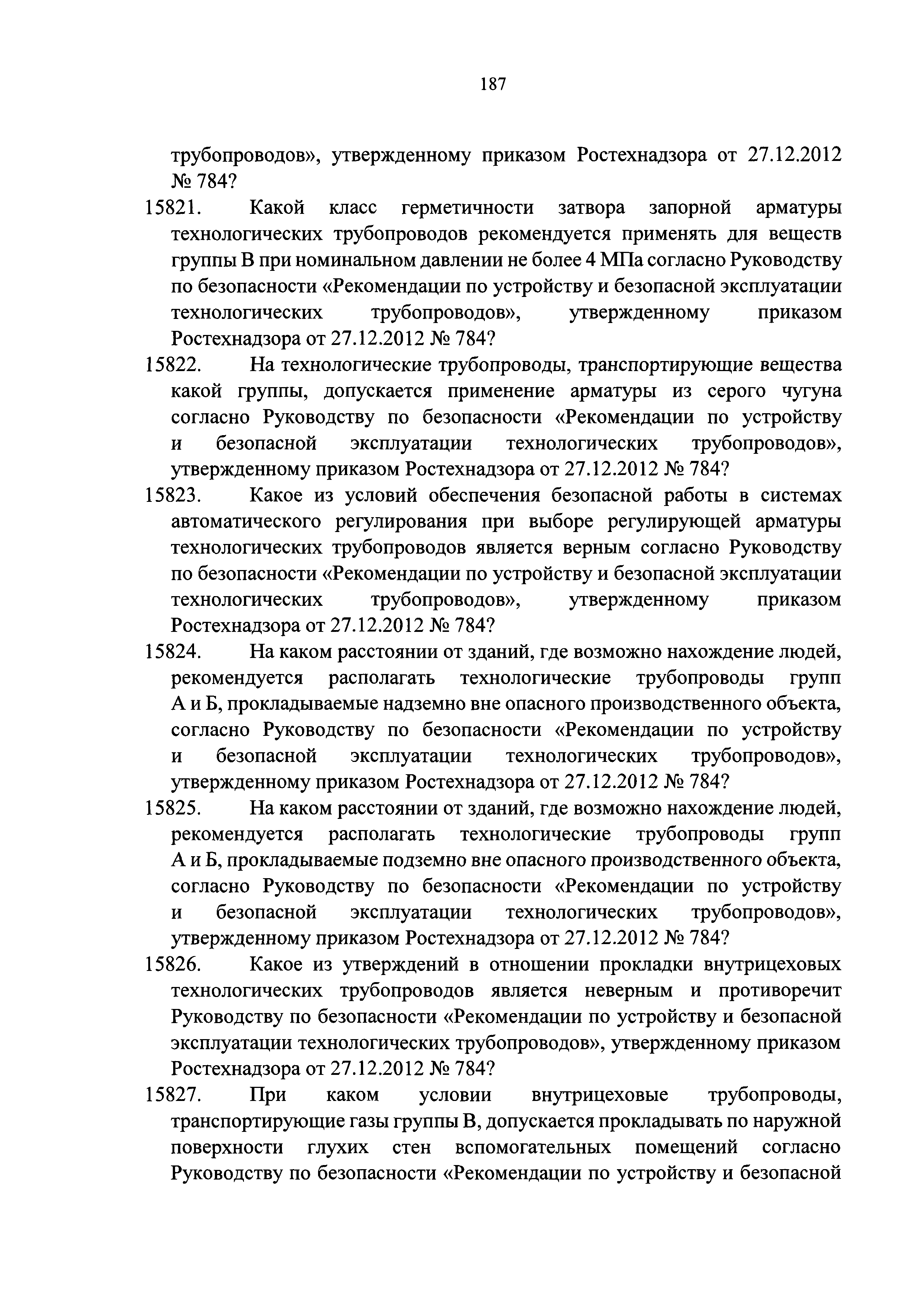 187

трубопроводов», утвержденному приказом Ростехнадзора от 27.12.2012 № 784?

15821. Какой класс герметичности затвора запорной арматуры технологических трубопроводов рекомендуется применять для веществ группы В при номинальном давлении не более 4 МПа согласно Руководству по безопасности «Рекомендации по устройству и безопасной эксплуатации технологических трубопроводов», утвержденному приказом Ростехнадзора от 27.12.2012 № 784?

15822. На технологические трубопроводы, транспортирующие вещества какой группы, допускается применение арматуры из серого чугуна согласно Руководству по безопасности «Рекомендации по устройству и безопасной эксплуатации технологических трубопроводов», утвержденному приказом Ростехнадзора от 27.12.2012 № 784?

15823. Какое из условий обеспечения безопасной работы в системах автоматического регулирования при выборе регулирующей арматуры технологических трубопроводов является верным согласно Руководству по безопасности «Рекомендации по устройству и безопасной эксплуатации технологических трубопроводов», утвержденному приказом Ростехнадзора от 27.12.2012 № 784?

15824. На каком расстоянии от зданий, где возможно нахождение людей, рекомендуется располагать технологические трубопроводы групп А и Б, прокладываемые надземно вне опасного производственного объекта, согласно Руководству по безопасности «Рекомендации по устройству и безопасной эксплуатации технологических трубопроводов», утвержденному приказом Ростехнадзора от 27.12.2012 № 784?

15825. На каком расстоянии от зданий, где возможно нахождение людей, рекомендуется располагать технологические трубопроводы групп А и Б, прокладываемые подземно вне опасного производственного объекта, согласно Руководству по безопасности «Рекомендации по устройству и безопасной эксплуатации технологических трубопроводов», утвержденному приказом Ростехнадзора от 27.12.2012 № 784?

15826. Какое из утверждений в отношении прокладки внутрицеховых технологических трубопроводов является неверным и противоречит Руководству по безопасности «Рекомендации по устройству и безопасной эксплуатации технологических трубопроводов», утвержденному приказом Ростехнадзора от 27.12.2012 № 784?

15827. При каком условии внутрицеховые трубопроводы, транспортирующие газы группы В, допускается прокладывать по наружной поверхности глухих стен вспомогательных помещений согласно Руководству по безопасности «Рекомендации по устройству и безопасной